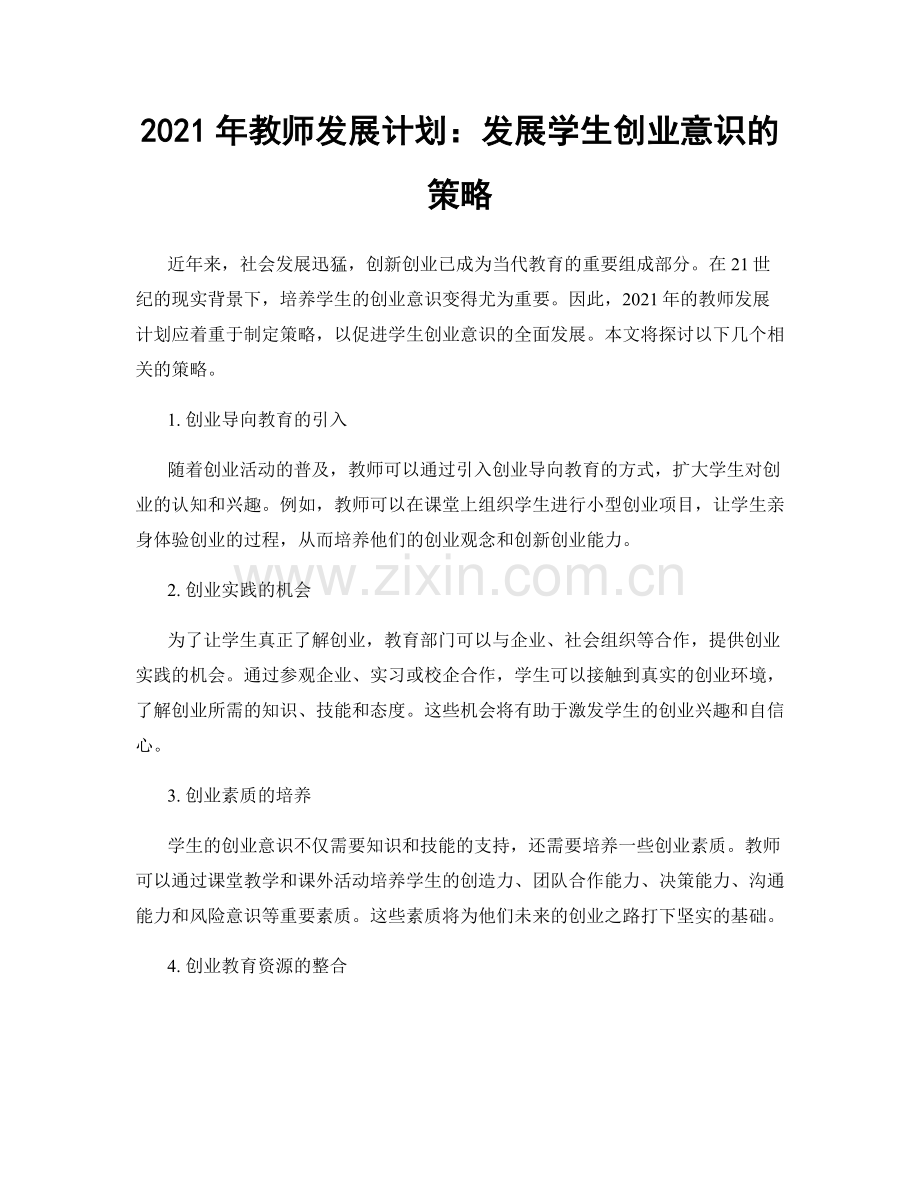 2021年教师发展计划：发展学生创业意识的策略

近年来，社会发展迅猛，创新创业已成为当代教育的重要组成部分。在21世纪的现实背景下，培养学生的创业意识变得尤为重要。因此，2021年的教师发展计划应着重于制定策略，以促进学生创业意识的全面发展。本文将探讨以下几个相关的策略。

1.创业导向教育的引入

随着创业活动的普及，教师可以通过引入创业导向教育的方式，扩大学生对创业的认知和兴趣。例如，教师可以在课堂上组织学生进行小型创业项目，让学生亲身体验创业的过程，从而培养他们的创业观念和创新创业能力。

2.创业实践的机会

为了让学生真正了解创业，教育部门可以与企业、社会组织等合作，提供创业实践的机会。通过参观企业、实习或校企合作，学生可以接触到真实的创业环境，了解创业所需的知识、技能和态度。这些机会将有助于激发学生的创业兴趣和自信心。

3.创业素质的培养

学生的创业意识不仅需要知识和技能的支持，还需要培养一些创业素质。教师可以通过课堂教学和课外活动培养学生的创造力、团队合作能力、决策能力、沟通能力和风险意识等重要素质。这些素质将为他们未来的创业之路打下坚实的基础。

4.创业教育资源的整合

www.zixin.com.cn